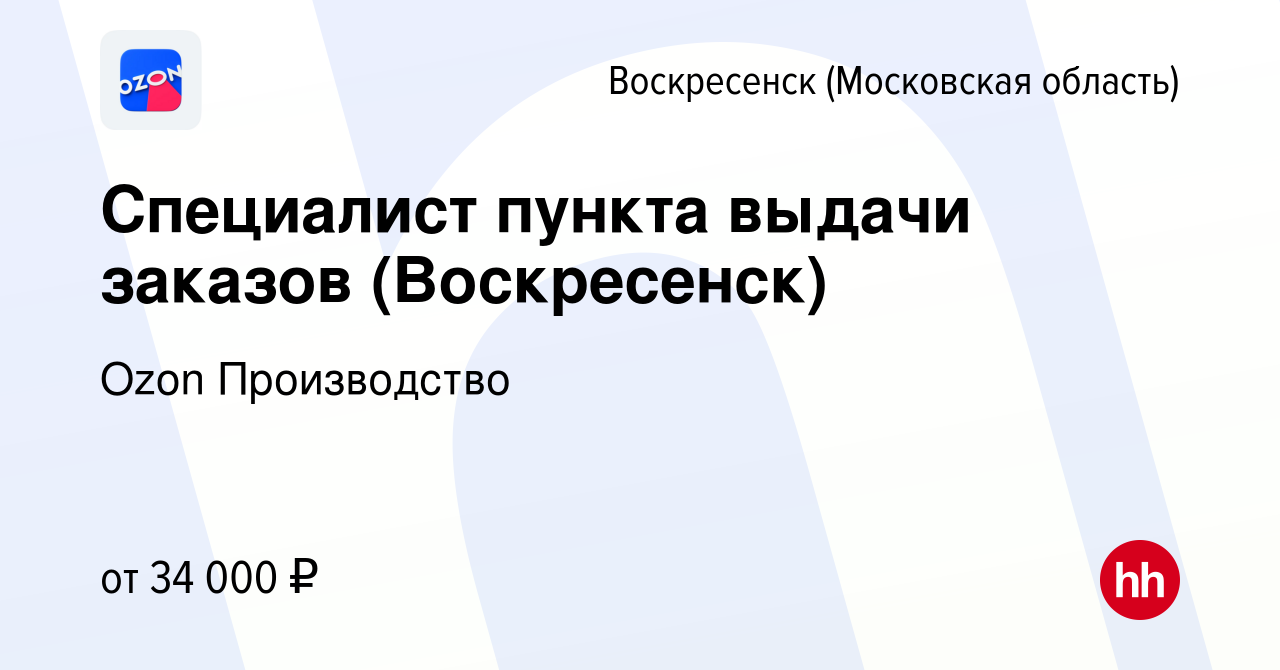 OZON

Воскресенск (Московская область)

Специалист пункта выдачи заказов (Воскресенск)

Ozon Производство

от 34 000 ₽

hh